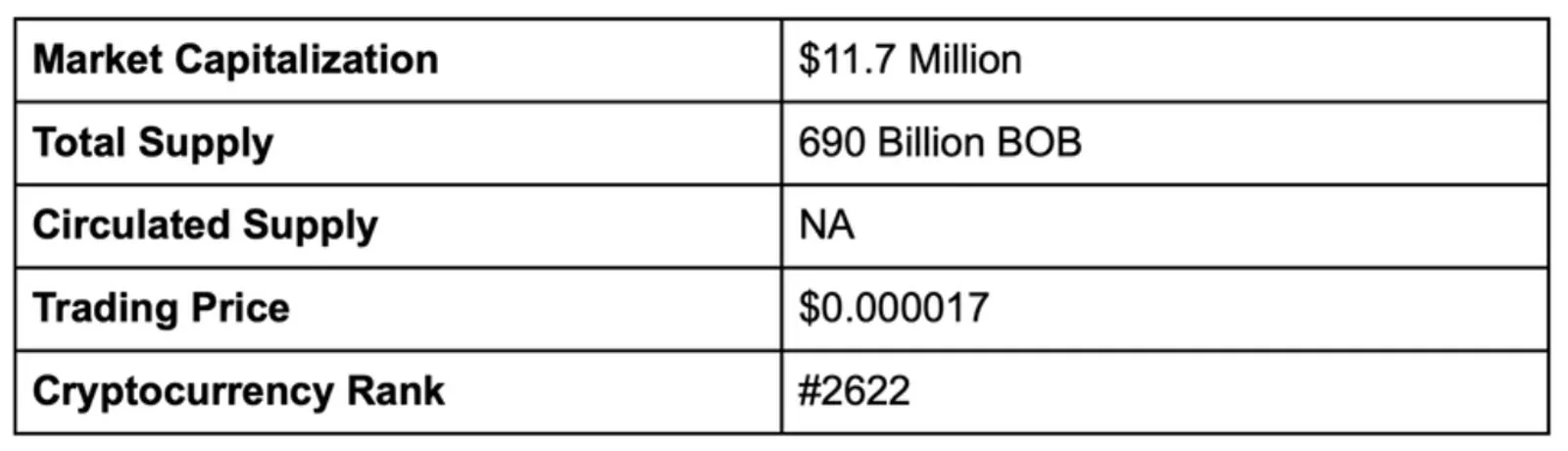 | Market Capitalization | $11.7 Million |
|---|---|
| Total Supply | 690 Billion BOB |
| Circulated Supply | NA |
| Trading Price | $0.000017 |
| Cryptocurrency Rank | #2622 |